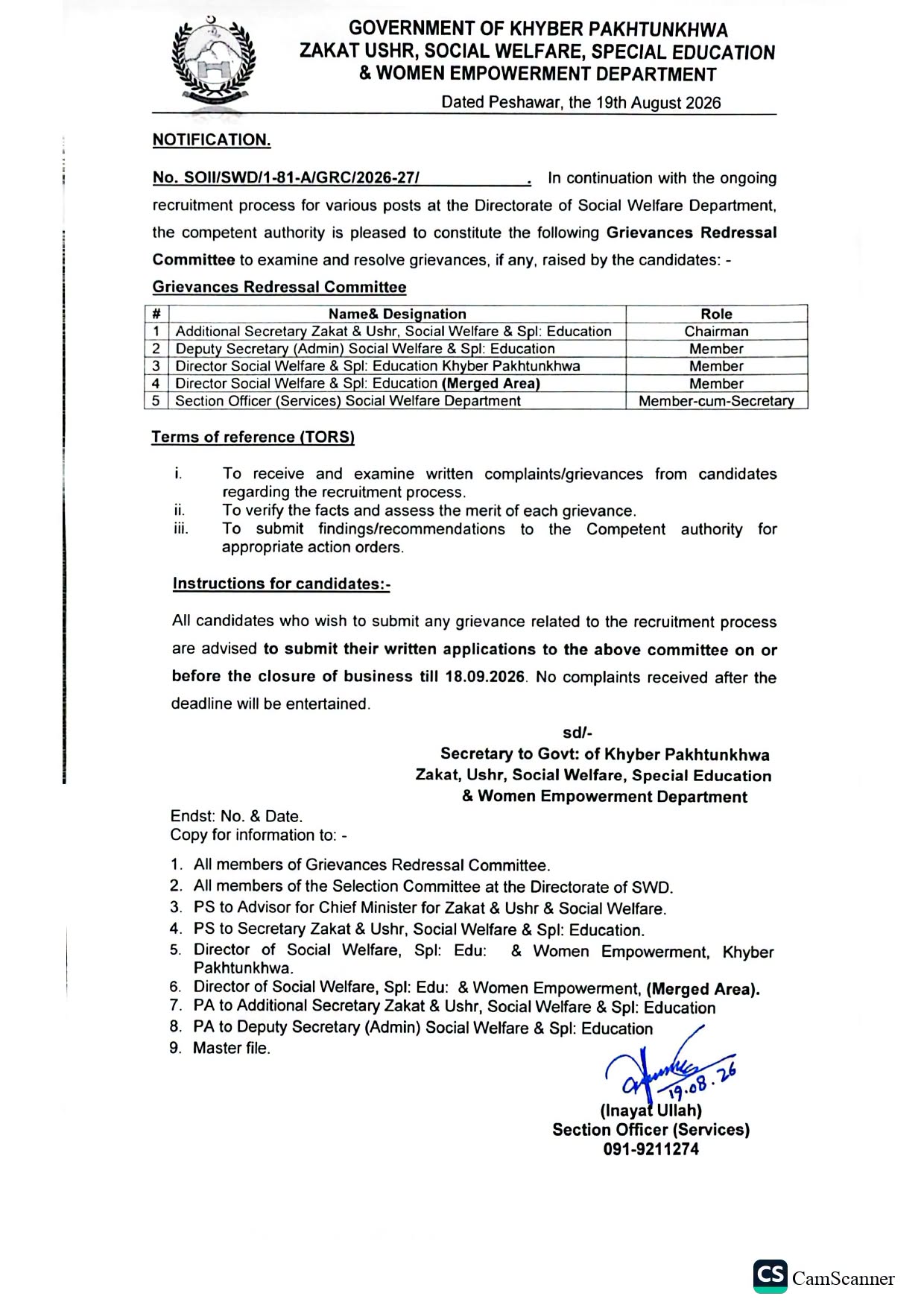 GOVERNMENT OF KHYBER PAKHTUNKHWA
ZAKAT USHR, SOCIAL WELFARE, SPECIAL EDUCATION
& WOMEN EMPOWERMENT DEPARTMENT

Dated Peshawar, the 19th August 2026

NOTIFICATION.

No. SOII/SWD/1-81-A/GRC/2026-27/ . In continuation with the ongoing recruitment process for various posts at the Directorate of Social Welfare Department, the competent authority is pleased to constitute the following Grievances Redressal Committee to examine and resolve grievances, if any, raised by the candidates: -

Grievances Redressal Committee

| # | Name& Designation | Role |
|---|---|---|
| 1 | Additional Secretary Zakat & Ushr, Social Welfare & Spl: Education | Chairman |
| 2 | Deputy Secretary (Admin) Social Welfare & Spl: Education | Member |
| 3 | Director Social Welfare & Spl: Education Khyber Pakhtunkhwa | Member |
| 4 | Director Social Welfare & Spl: Education (Merged Area) | Member |
| 5 | Section Officer (Services) Social Welfare Department | Member-cum-Secretary |

Terms of reference (TORS)

i. To receive and examine written complaints/grievances from candidates regarding the recruitment process.
ii. To verify the facts and assess the merit of each grievance.
iii. To submit findings/recommendations to the Competent authority for appropriate action orders.

Instructions for candidates:-

All candidates who wish to submit any grievance related to the recruitment process are advised to submit their written applications to the above committee on or before the closure of business till 18.09.2026. No complaints received after the deadline will be entertained.

sd/-
Secretary to Govt: of Khyber Pakhtunkhwa
Zakat, Ushr, Social Welfare, Special Education
& Women Empowerment Department

Endst: No. & Date.
Copy for information to: -

1. All members of Grievances Redressal Committee.
2. All members of the Selection Committee at the Directorate of SWD.
3. PS to Advisor for Chief Minister for Zakat & Ushr & Social Welfare.
4. PS to Secretary Zakat & Ushr, Social Welfare & Spl: Education.
5. Director of Social Welfare, Spl: Edu: & Women Empowerment, Khyber Pakhtunkhwa.
6. Director of Social Welfare, Spl: Edu: & Women Empowerment, (Merged Area).
7. PA to Additional Secretary Zakat & Ushr, Social Welfare & Spl: Education
8. PA to Deputy Secretary (Admin) Social Welfare & Spl: Education
9. Master file.

19.08.26
(Inayat Ullah)
Section Officer (Services)
091-9211274

CS CamScanner